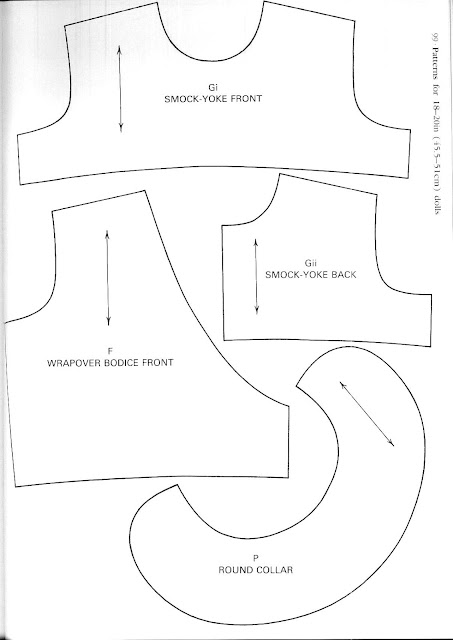 99 Patterns for 18–20in (45.5–51cm) dolls

Gi
SMOCK-YOKE FRONT

Gii
SMOCK-YOKE BACK

F
WRAPOVER BODICE FRONT

P
ROUND COLLAR